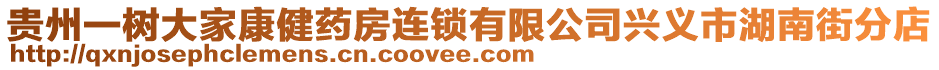 贵州一树大家康健药房连锁有限公司兴义市湖南街分店
http://qxnjosephclemens.cn.coovee.com